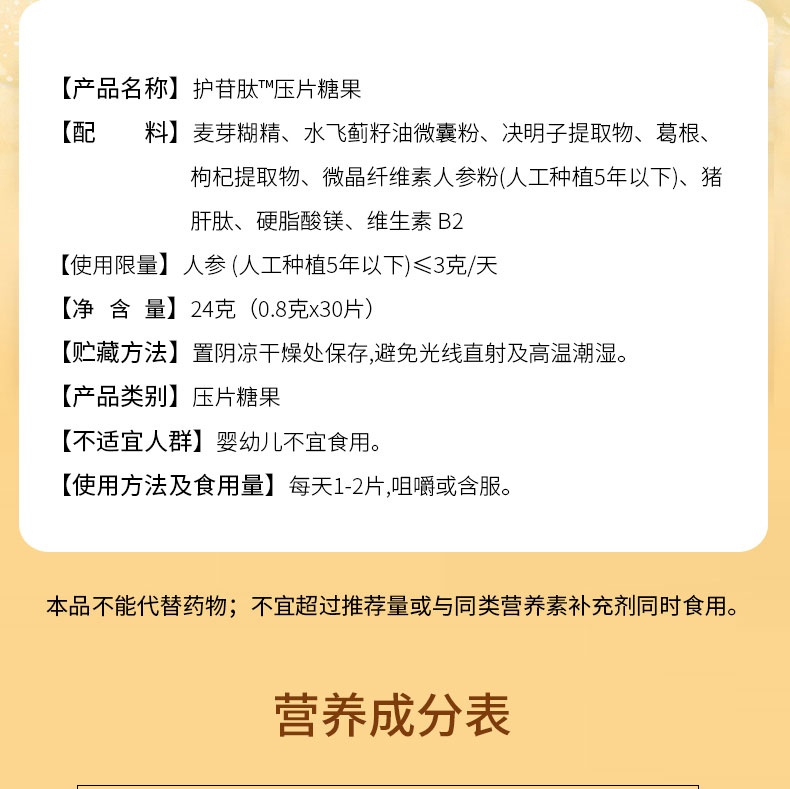 【产品名称】护苷肽™压片糖果

【配　　料】麦芽糊精、水飞蓟籽油微囊粉、决明子提取物、葛根、枸杞提取物、微晶纤维素人参粉(人工种植5年以下)、猪肝肽、硬脂酸镁、维生素 B2

【使用限量】人参 (人工种植5年以下)≤3克/天

【净　含　量】24克（0.8克x30片）

【贮藏方法】置阴凉干燥处保存,避免光线直射及高温潮湿。

【产品类别】压片糖果

【不适宜人群】婴幼儿不宜食用。

【使用方法及食用量】每天1-2片,咀嚼或含服。

本品不能代替药物；不宜超过推荐量或与同类营养素补充剂同时食用。

营养成分表